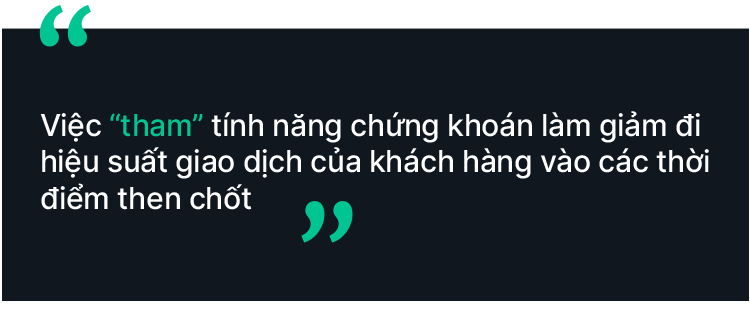 “

Việc “tham” tính năng chứng khoán làm giảm đi hiệu suất giao dịch của khách hàng vào các thời điểm then chốt

”